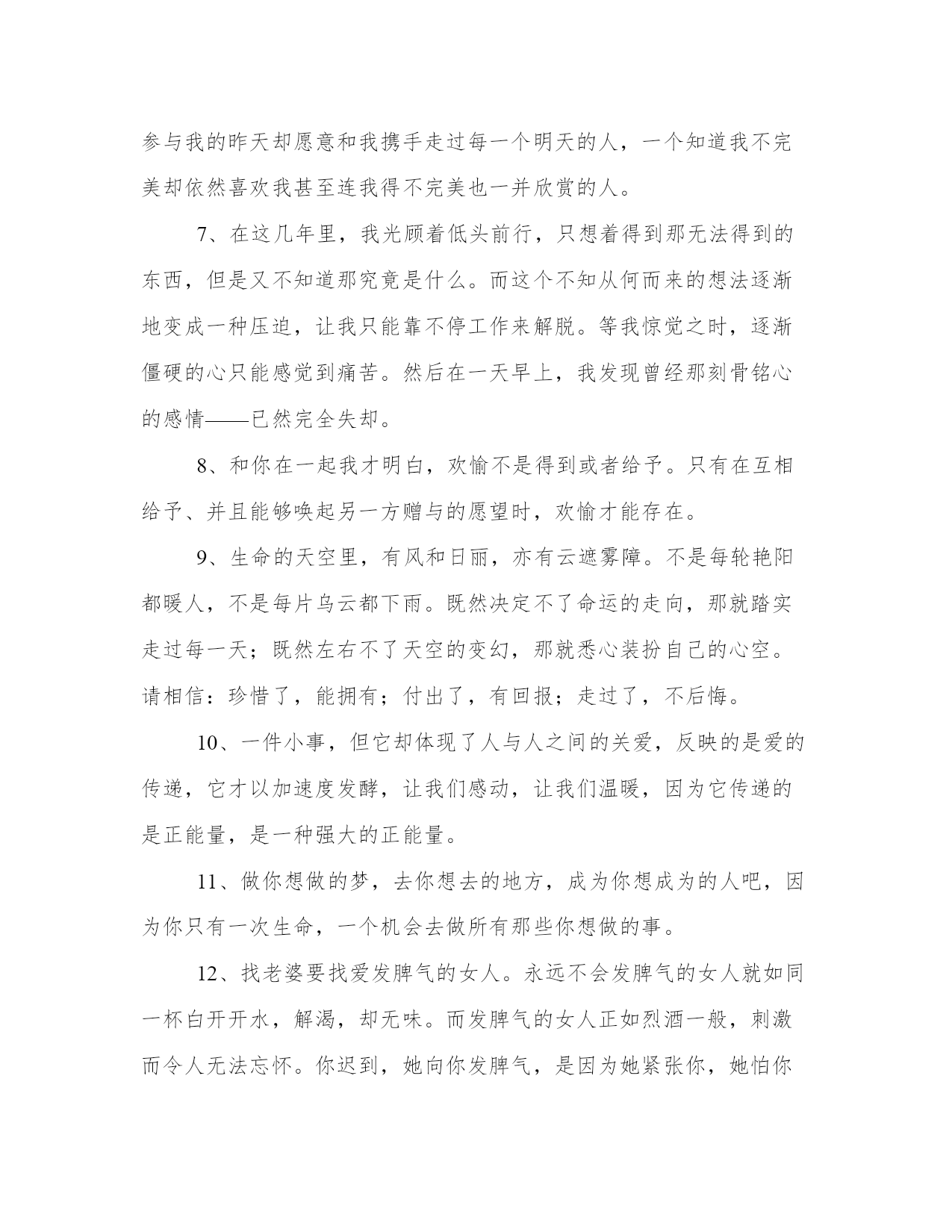 参与我的昨天却愿意和我携手走过每一个明天的人，一个知道我不完美却依然喜欢我甚至连我得不完美也一并欣赏的人。

7、在这几年里，我光顾着低头前行，只想着得到那无法得到的东西，但是又不知道那究竟是什么。而这个不知从何而来的想法逐渐地变成一种压迫，让我只能靠不停工作来解脱。等我惊觉之时，逐渐僵硬的心只能感觉到痛苦。然后在一天早上，我发现曾经那刻骨铭心的感情——已然完全失却。

8、和你在一起我才明白，欢愉不是得到或者给予。只有在互相给予、并且能够唤起另一方赠与的愿望时，欢愉才能存在。

9、生命的天空里，有风和日丽，亦有云遮雾障。不是每轮艳阳都暖人，不是每片乌云都下雨。既然决定不了命运的走向，那就踏实走过每一天；既然左右不了天空的变幻，那就悉心装扮自己的心空。请相信：珍惜了，能拥有；付出了，有回报；走过了，不后悔。

10、一件小事，但它却体现了人与人之间的关爱，反映的是爱的传递，它才以加速度发酵，让我们感动，让我们温暖，因为它传递的是正能量，是一种强大的正能量。

11、做你想做的梦，去你想去的地方，成为你想成为的人吧，因为你只有一次生命，一个机会去做所有那些你想做的事。

12、找老婆要找爱发脾气的女人。永远不会发脾气的女人就如同一杯白开开水，解渴，却无味。而发脾气的女人正如烈酒一般，刺激而令人无法忘怀。你迟到，她向你发脾气，是因为她紧张你，她怕你